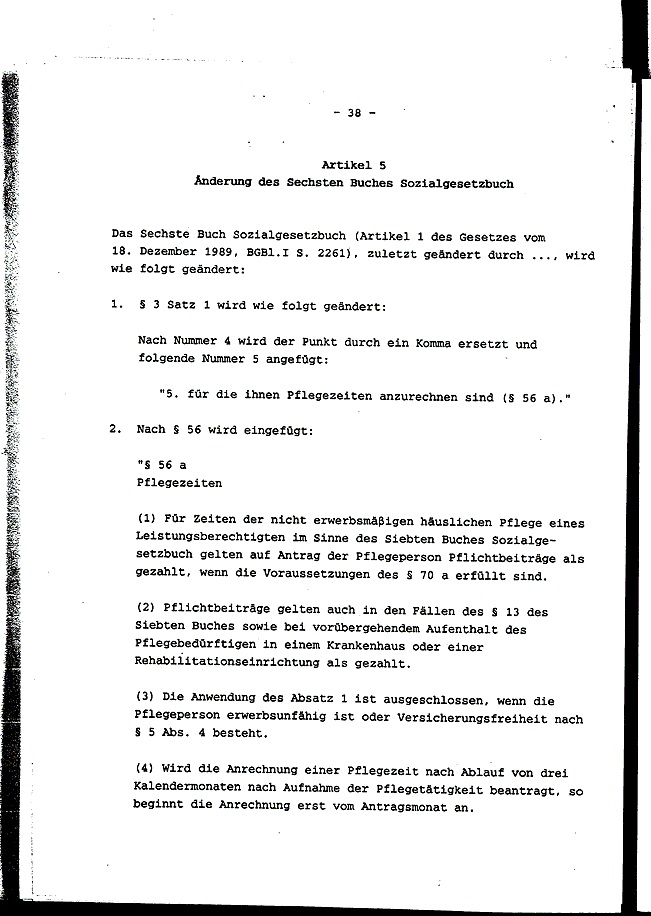 - 38 -

Artikel 5
Änderung des Sechsten Buches Sozialgesetzbuch

Das Sechste Buch Sozialgesetzbuch (Artikel 1 des Gesetzes vom 18. Dezember 1989, BGBl.I S. 2261), zuletzt geändert durch ..., wird wie folgt geändert:

1. § 3 Satz 1 wird wie folgt geändert:

Nach Nummer 4 wird der Punkt durch ein Komma ersetzt und folgende Nummer 5 angefügt:

"5. für die ihnen Pflegezeiten anzurechnen sind (§ 56 a)."

2. Nach § 56 wird eingefügt:

"§ 56 a
Pflegezeiten

(1) Für Zeiten der nicht erwerbsmäßigen häuslichen Pflege eines Leistungsberechtigten im Sinne des Siebten Buches Sozialgesetzbuch gelten auf Antrag der Pflegeperson Pflichtbeiträge als gezahlt, wenn die Voraussetzungen des § 70 a erfüllt sind.

(2) Pflichtbeiträge gelten auch in den Fällen des § 13 des Siebten Buches sowie bei vorübergehendem Aufenthalt des Pflegebedürftigen in einem Krankenhaus oder einer Rehabilitationseinrichtung als gezahlt.

(3) Die Anwendung des Absatz 1 ist ausgeschlossen, wenn die Pflegeperson erwerbsunfähig ist oder Versicherungsfreiheit nach § 5 Abs. 4 besteht.

(4) Wird die Anrechnung einer Pflegezeit nach Ablauf von drei Kalendermonaten nach Aufnahme der Pflegetätigkeit beantragt, so beginnt die Anrechnung erst vom Antragsmonat an.